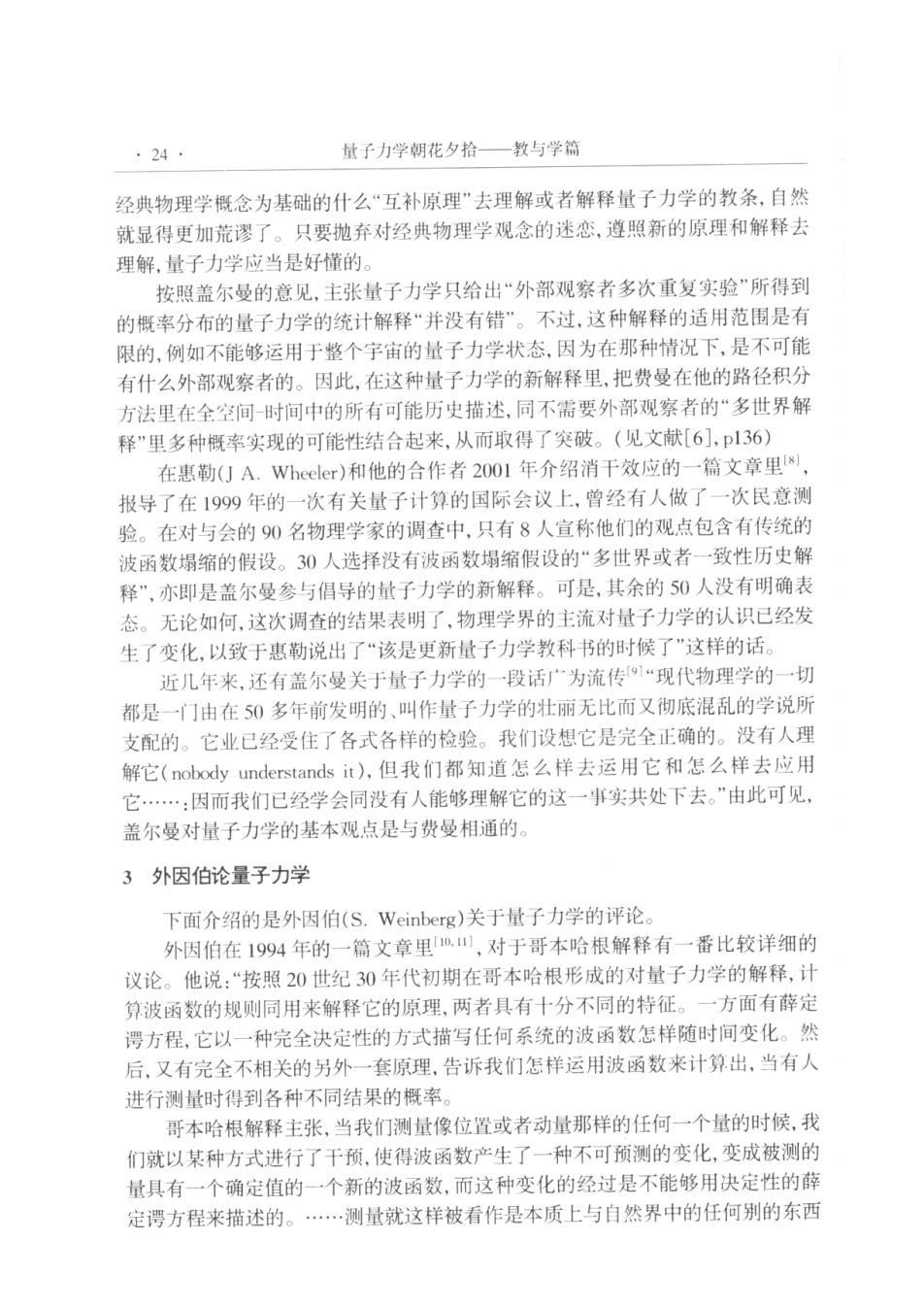 · 24 · 量子力学朝花夕拾——教与学篇

经典物理学概念为基础的什么“互补原理”去理解或者解释量子力学的教条，自然就显得更加荒谬了。只要抛弃对经典物理学观念的迷恋，遵照新的原理和解释去理解，量子力学应当是好懂的。

按照盖尔曼的意见，主张量子力学只给出“外部观察者多次重复实验”所得到的概率分布的量子力学的统计解释“并没有错”。不过，这种解释的适用范围是有限的，例如不能够运用于整个宇宙的量子力学状态，因为在那种情况下，是不可能有什么外部观察者的。因此，在这种量子力学的新解释里，把费曼在他的路径积分方法里在全空间-时间中的所有可能历史描述，同不需要外部观察者的“多世界解释”里多种概率实现的可能性结合起来，从而取得了突破。（见文献[6]，p136）

在惠勒(J A. Wheeler)和他的合作者 2001 年介绍消干效应的一篇文章里$^{[8]}$，报导了在 1999 年的一次有关量子计算的国际会议上，曾经有人做了一次民意测验。在对与会的 90 名物理学家的调查中，只有 8 人宣称他们的观点包含有传统的波函数塌缩的假设。30 人选择没有波函数塌缩假设的“多世界或者一致性历史解释”，亦即是盖尔曼参与倡导的量子力学的新解释。可是，其余的 50 人没有明确表态。无论如何，这次调查的结果表明了，物理学界的主流对量子力学的认识已经发生了变化，以致于惠勒说出了“该是更新量子力学教科书的时候了”这样的话。

近几年来，还有盖尔曼关于量子力学的一段话广为流传$^{[9]}$“现代物理学的一切都是一门由在 50 多年前发明的、叫作量子力学的壮丽无比而又彻底混乱的学说所支配的。它业已经受住了各式各样的检验。我们设想它是完全正确的。没有人理解它(nobody understands it)，但我们都知道怎么样去运用它和怎么样去应用它……；因而我们已经学会同没有人能够理解它的这一事实共处下去。”由此可见，盖尔曼对量子力学的基本观点是与费曼相通的。

3 外因伯论量子力学

下面介绍的是外因伯(S. Weinberg)关于量子力学的评论。

外因伯在 1994 年的一篇文章里$^{[10,11]}$，对于哥本哈根解释有一番比较详细的议论。他说：“按照 20 世纪 30 年代初期在哥本哈根形成的对量子力学的解释，计算波函数的规则同用来解释它的原理，两者具有十分不同的特征。一方面有薛定谔方程，它以一种完全决定性的方式描写任何系统的波函数怎样随时间变化。然后，又有完全不相关的另外一套原理，告诉我们怎样运用波函数来计算出，当有人进行测量时得到各种不同结果的概率。

哥本哈根解释主张，当我们测量像位置或者动量那样的任何一个量的时候，我们就以某种方式进行了干预，使得波函数产生了一种不可预测的变化，变成被测的量具有一个确定值的一个新的波函数，而这种变化的经过是不能够用决定性的薛定谔方程来描述的。……测量就这样被看作是本质上与自然界中的任何别的东西